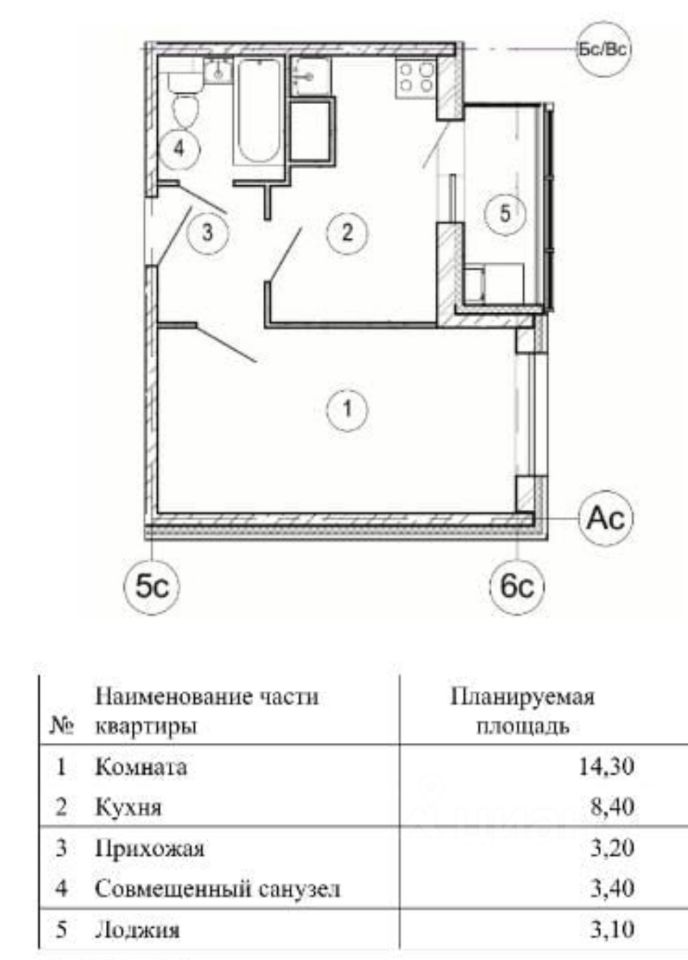 Бс/Вс

4

3

2

5

1

Ас

5с

6с

| № | Наименование части квартиры | Планируемая площадь |
|---|---|---|
| 1 | Комната | 14,30 |
| 2 | Кухня | 8,40 |
| 3 | Прихожая | 3,20 |
| 4 | Совмещенный санузел | 3,40 |
| 5 | Лоджия | 3,10 |